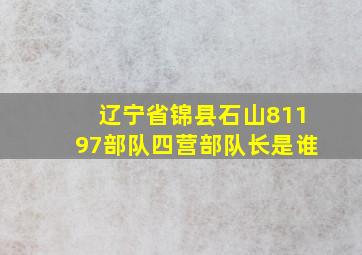 辽宁省锦县石山81197部队四营部队长是谁